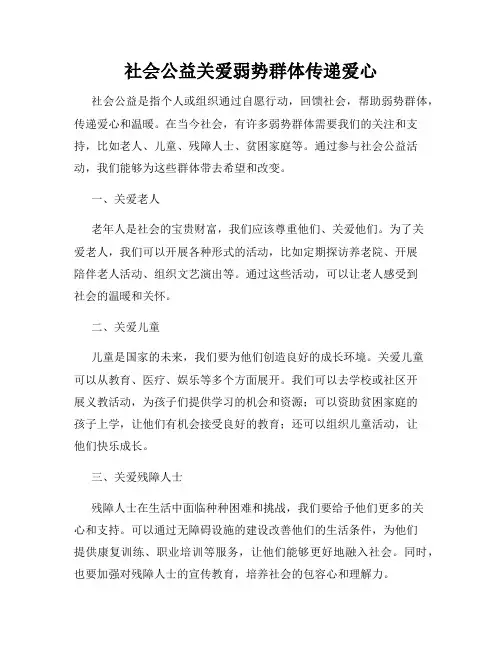 社会公益关爱弱势群体传递爱心

社会公益是指个人或组织通过自愿行动，回馈社会，帮助弱势群体，传递爱心和温暖。在当今社会，有许多弱势群体需要我们的关注和支持，比如老人、儿童、残障人士、贫困家庭等。通过参与社会公益活动，我们能够为这些群体带去希望和改变。

一、关爱老人

老年人是社会的宝贵财富，我们应该尊重他们、关爱他们。为了关爱老人，我们可以开展各种形式的活动，比如定期探访养老院、开展陪伴老人活动、组织文艺演出等。通过这些活动，可以让老人感受到社会的温暖和关怀。

二、关爱儿童

儿童是国家的未来，我们要为他们创造良好的成长环境。关爱儿童可以从教育、医疗、娱乐等多个方面展开。我们可以去学校或社区开展义教活动，为孩子们提供学习的机会和资源；可以资助贫困家庭的孩子上学，让他们有机会接受良好的教育；还可以组织儿童活动，让他们快乐成长。

三、关爱残障人士

残障人士在生活中面临种种困难和挑战，我们要给予他们更多的关心和支持。可以通过无障碍设施的建设改善他们的生活条件，为他们提供康复训练、职业培训等服务，让他们能够更好地融入社会。同时，也要加强对残障人士的宣传教育，培养社会的包容心和理解力。